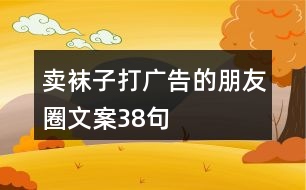 卖袜子打广告的朋友圈文案38句